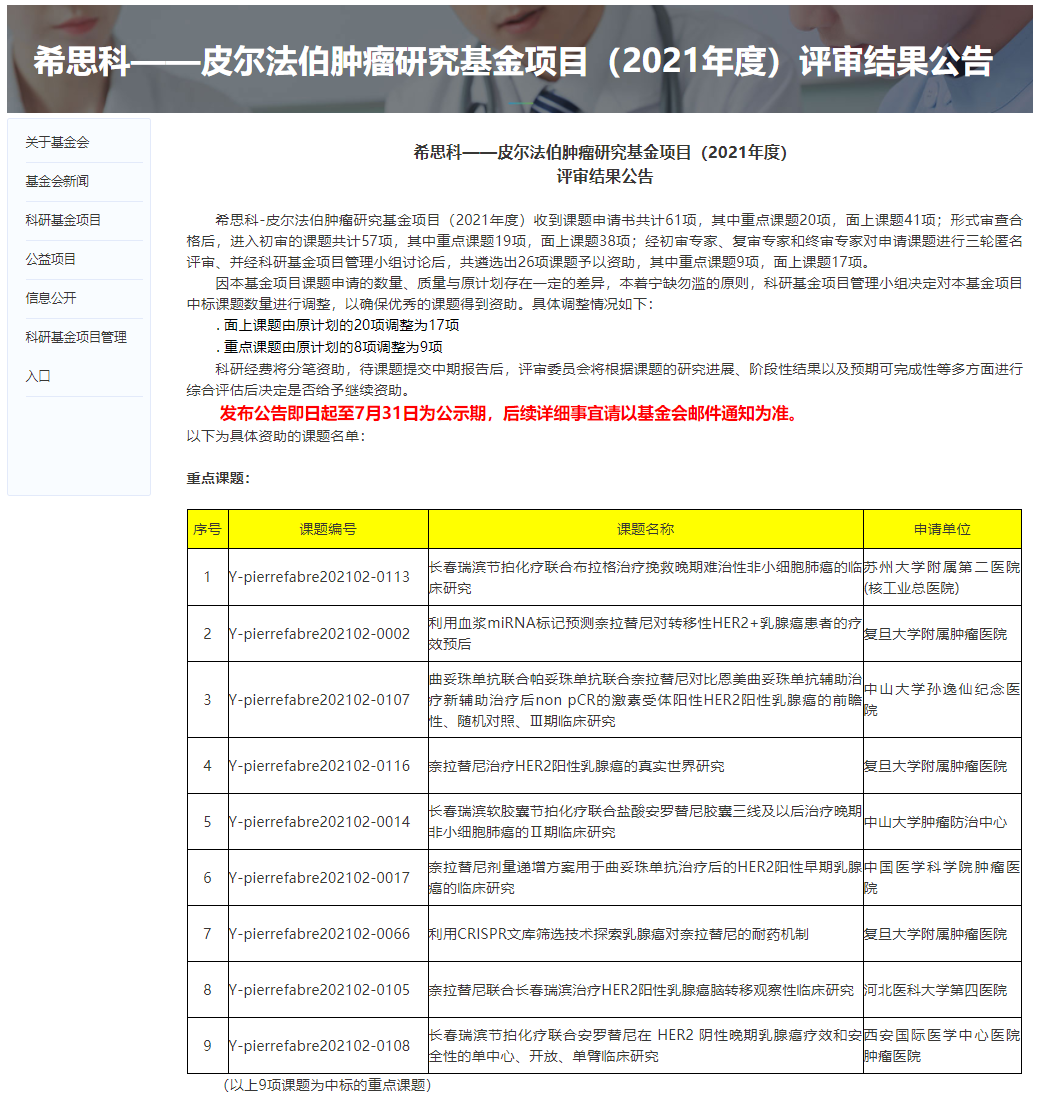 希思科——皮尔法伯肿瘤研究基金项目（2021年度）评审结果公告

关于基金会
基金会新闻
科研基金项目
公益项目
信息公开
科研基金项目管理
入口

希思科——皮尔法伯肿瘤研究基金项目（2021年度）
评审结果公告

希思科-皮尔法伯肿瘤研究基金项目（2021年度）收到课题申请书共计61项，其中重点课题20项，面上课题41项；形式审查合格后，进入初审的课题共计57项，其中重点课题19项，面上课题38项；经初审专家、复审专家和终审专家对申请课题进行三轮匿名评审、并经科研基金项目管理小组讨论后，共遴选出26项课题予以资助，其中重点课题9项，面上课题17项。

因本基金项目课题申请的数量、质量与原计划存在一定的差异，本着宁缺勿滥的原则，科研基金项目管理小组决定对本基金项目中标课题数量进行调整，以确保优秀的课题得到资助。具体调整情况如下：

. 面上课题由原计划的20项调整为17项
. 重点课题由原计划的8项调整为9项

科研经费将分笔资助，待课题提交中期报告后，评审委员会将根据课题的研究进展、阶段性结果以及预期可完成性等多方面进行综合评估后决定是否给予继续资助。

发布公告即日起至7月31日为公示期，后续详细事宜请以基金会邮件通知为准。

以下为具体资助的课题名单：

重点课题：

| 序号 | 课题编号 | 课题名称 | 申请单位 |
|---|---|---|---|
| 1 | Y-pierrefabre202102-0113 | 长春瑞滨节拍化疗联合布拉格治疗挽救晚期难治性非小细胞肺癌的临床研究 | 苏州大学附属第二医院(核工业总医院) |
| 2 | Y-pierrefabre202102-0002 | 利用血浆miRNA标记预测奈拉替尼对转移性HER2+乳腺癌患者的疗效预后 | 复旦大学附属肿瘤医院 |
| 3 | Y-pierrefabre202102-0107 | 曲妥珠单抗联合帕妥珠单抗联合奈拉替尼对比恩美曲妥珠单抗辅助治疗新辅助治疗后non pCR的激素受体阳性HER2阳性乳腺癌的前瞻性、随机对照、Ⅲ期临床研究 | 中山大学孙逸仙纪念医院 |
| 4 | Y-pierrefabre202102-0116 | 奈拉替尼治疗HER2阳性乳腺癌的真实世界研究 | 复旦大学附属肿瘤医院 |
| 5 | Y-pierrefabre202102-0014 | 长春瑞滨软胶囊节拍化疗联合盐酸安罗替尼胶囊三线及以后治疗晚期非小细胞肺癌的Ⅱ期临床研究 | 中山大学肿瘤防治中心 |
| 6 | Y-pierrefabre202102-0017 | 奈拉替尼剂量递增方案用于曲妥珠单抗治疗后的HER2阳性早期乳腺癌的临床研究 | 中国医学科学院肿瘤医院 |
| 7 | Y-pierrefabre202102-0066 | 利用CRISPR文库筛选技术探索乳腺癌对奈拉替尼的耐药机制 | 复旦大学附属肿瘤医院 |
| 8 | Y-pierrefabre202102-0105 | 奈拉替尼联合长春瑞滨治疗HER2阳性乳腺癌脑转移观察性临床研究 | 河北医科大学第四医院 |
| 9 | Y-pierrefabre202102-0108 | 长春瑞滨节拍化疗联合安罗替尼在 HER2 阴性晚期乳腺癌疗效和安全性的单中心、开放、单臂临床研究 | 西安国际医学中心医院肿瘤医院 |

（以上9项课题为中标的重点课题）